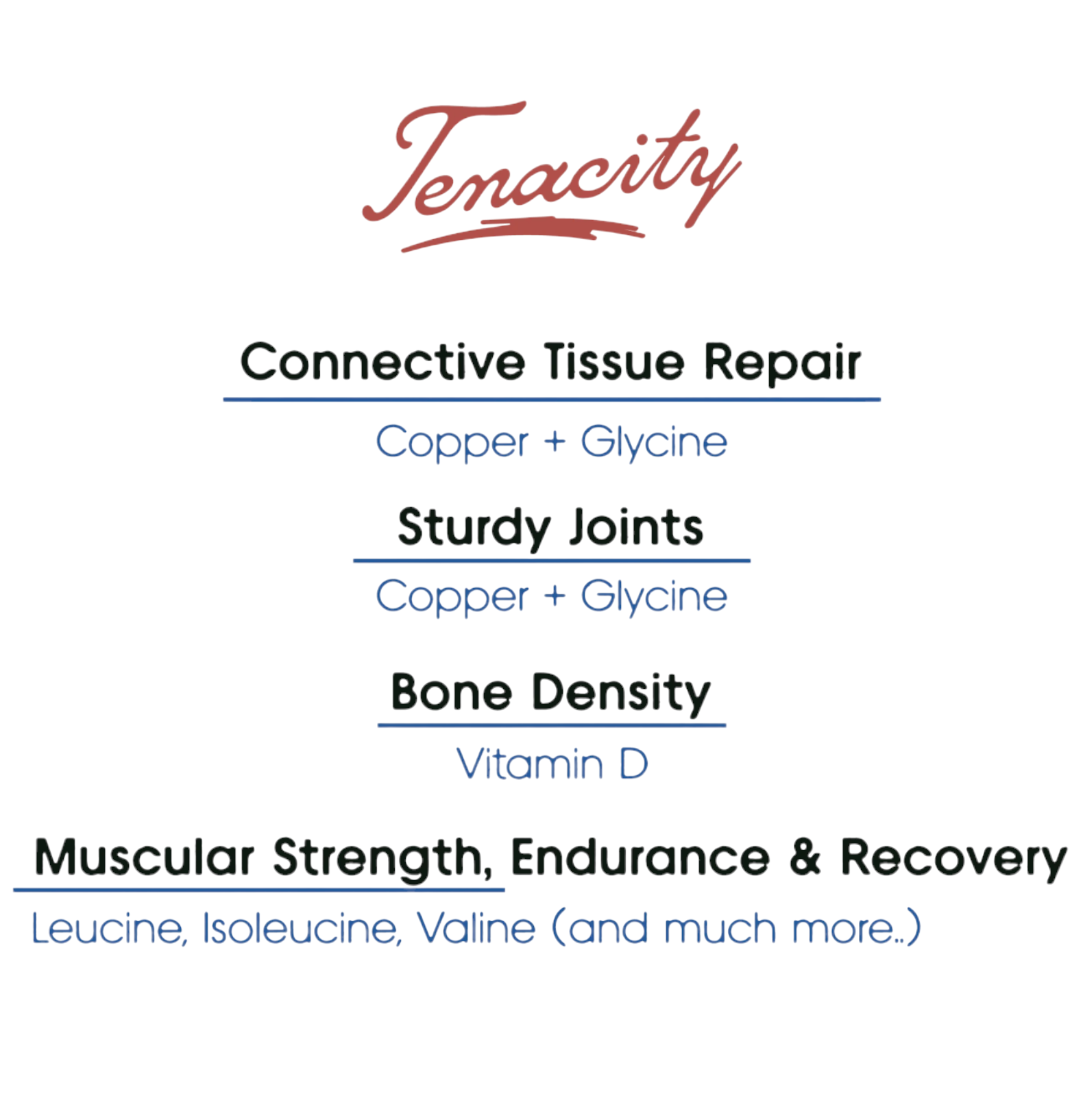 Tenacity

Connective Tissue Repair

Copper + Glycine

Sturdy Joints

Copper + Glycine

Bone Density

Vitamin D

Muscular Strength, Endurance & Recovery

Leucine, Isoleucine, Valine (and much more..)